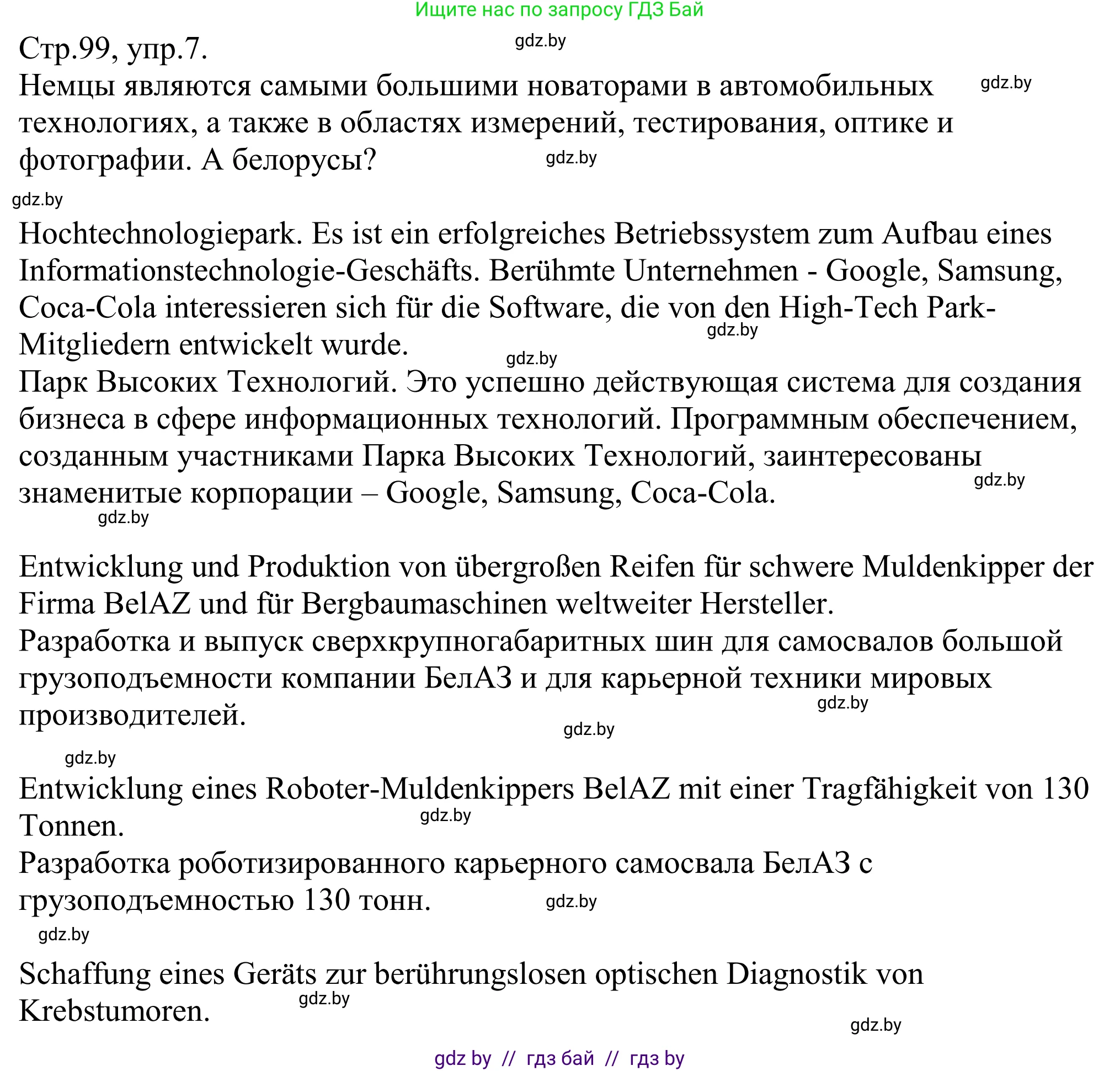 Ищите нас по запросу ГДЗ Бай

Стр.99, упр.7.
gdz.by
Немцы являются самыми большими новаторами в автомобильных технологиях, а также в областях измерений, тестирования, оптике и фотографии. А белорусы?
gdz.by
gdz.by
gdz.by

Hochtechnologiepark. Es ist ein erfolgreiches Betriebssystem zum Aufbau eines Informationstechnologie-Geschäfts. Berühmte Unternehmen - Google, Samsung, Coca-Cola interessieren sich für die Software, die von den High-Tech Park-Mitgliedern entwickelt wurde.
gdz.by
gdz.by
Парк Высоких Технологий. Это успешно действующая система для создания бизнеса в сфере информационных технологий. Программным обеспечением, созданным участниками Парка Высоких Технологий, заинтересованы знаменитые корпорации – Google, Samsung, Coca-Cola.
gdz.by
gdz.by

Entwicklung und Produktion von übergroßen Reifen für schwere Muldenkipper der Firma BelAZ und für Bergbaumaschinen weltweiter Hersteller.
Разработка и выпуск сверхкрупногабаритных шин для самосвалов большой грузоподъемности компании БелАЗ и для карьерной техники мировых производителей.
gdz.by
gdz.by
gdz.by

Entwicklung eines Roboter-Muldenkippers BelAZ mit einer Tragfähigkeit von 130 Tonnen.
gdz.by
Разработка роботизированного карьерного самосвала БелАЗ с грузоподъемностью 130 тонн.
gdz.by
gdz.by

Schaffung eines Geräts zur berührungslosen optischen Diagnostik von Krebstumoren.
gdz.by
gdz.by

gdz by // гдз бай // гдз by